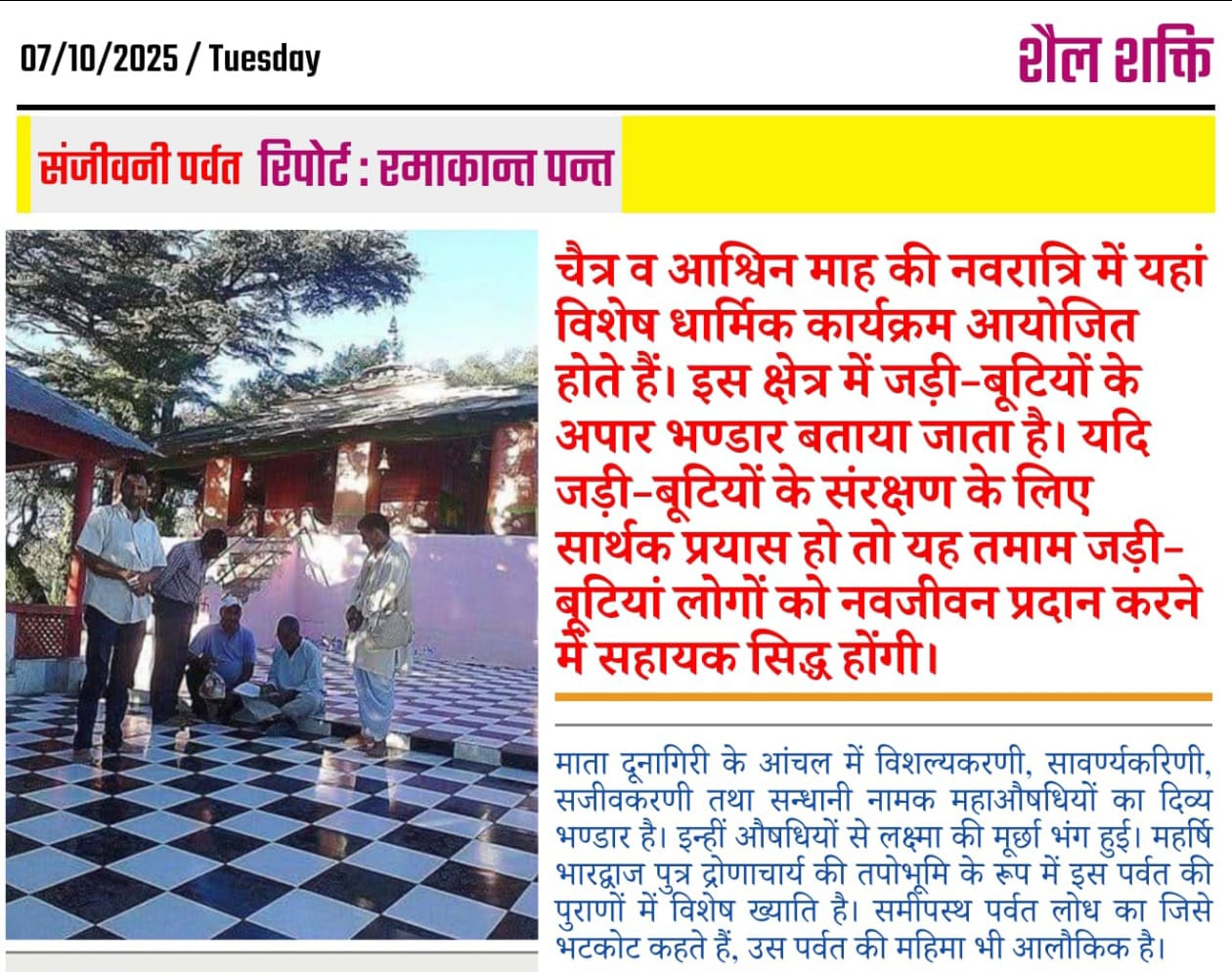 07/10/2025 / Tuesday

शैल शक्ति

संजीवनी पर्वत रिपोर्ट : रमाकान्त पन्त

चैत्र व आश्विन माह की नवरात्रि में यहां विशेष धार्मिक कार्यक्रम आयोजित होते हैं। इस क्षेत्र में जड़ी-बूटियों के अपार भण्डार बताया जाता है। यदि जड़ी-बूटियों के संरक्षण के लिए सार्थक प्रयास हो तो यह तमाम जड़ी-बूटियां लोगों को नवजीवन प्रदान करने में सहायक सिद्ध होंगी।

माता दूनागिरी के आंचल में विशल्यकरणी, सावर्ण्यकरिणी, सजीवकरणी तथा सन्धानी नामक महाऔषधियों का दिव्य भण्डार है। इन्हीं औषधियों से लक्ष्मा की मूर्छा भंग हुई। महर्षि भारद्वाज पुत्र द्रोणाचार्य की तपोभूमि के रूप में इस पर्वत की पुराणों में विशेष ख्याति है। समीपस्थ पर्वत लोध का जिसे भटकोट कहते हैं, उस पर्वत की महिमा भी आलौकिक है।